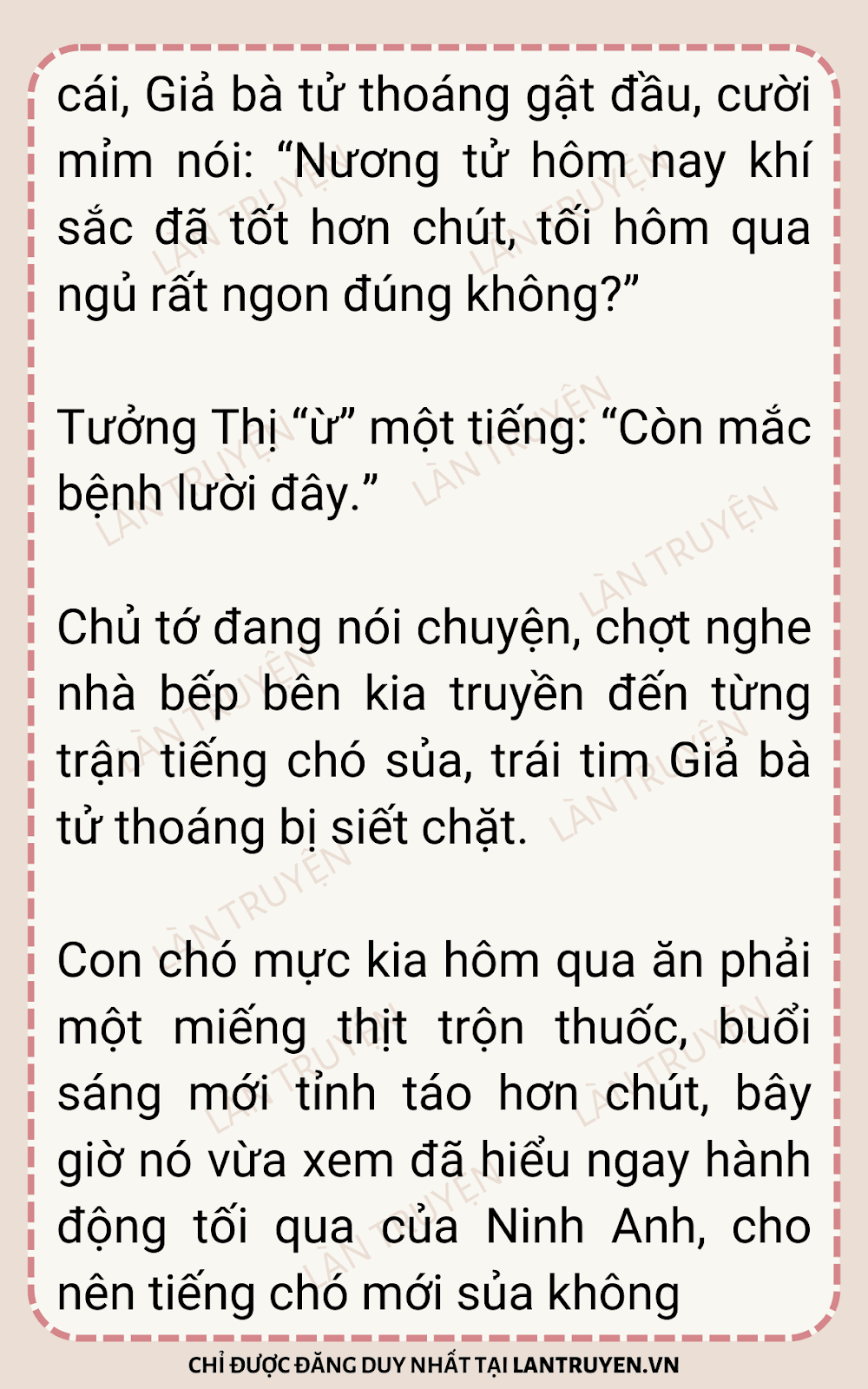 cái, Giả bà tử thoáng gật đầu, cười mỉm nói: "Nương tử hôm nay khí sắc đã tốt hơn chút, tối hôm qua ngủ rất ngon đúng không?"

Tưởng Thị "ừ" một tiếng: "Còn mắc bệnh lười đây."

Chủ tớ đang nói chuyện, chợt nghe nhà bếp bên kia truyền đến từng trận tiếng chó sủa, trái tim Giả bà tử thoáng bị siết chặt.

Con chó mực kia hôm qua ăn phải một miếng thịt trộn thuốc, buổi sáng mới tỉnh táo hơn chút, bây giờ nó vừa xem đã hiểu ngay hành động tối qua của Ninh Anh, cho nên tiếng chó mới sủa không

CHỈ ĐƯỢC ĐĂNG DUY NHẤT TẠI LANTRUYEN.VN

LÀN TRUYỆN